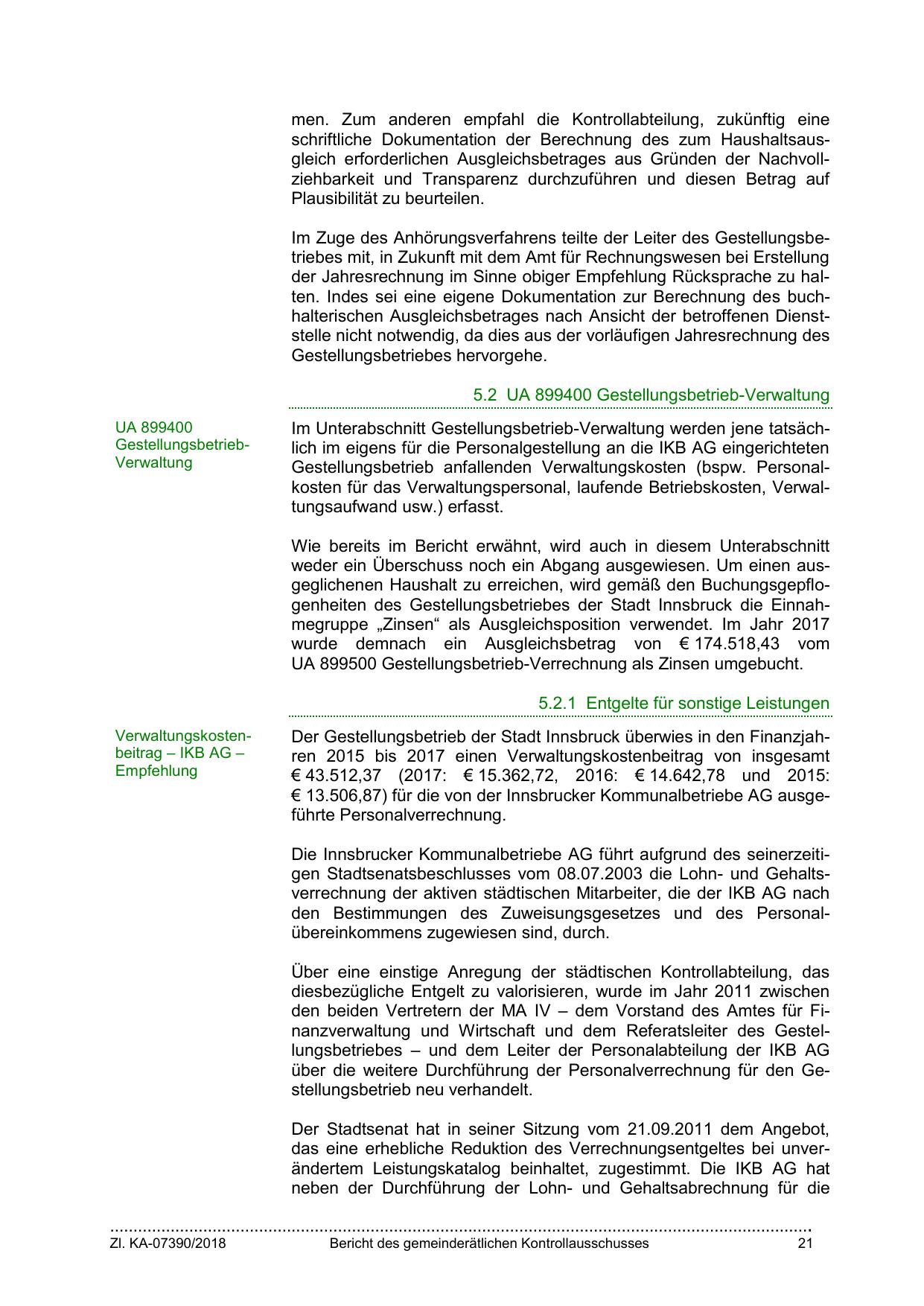 men. Zum anderen empfahl die Kontrollabteilung, zukünftig eine schriftliche Dokumentation der Berechnung des zum Haushaltsausgleich erforderlichen Ausgleichsbetrages aus Gründen der Nachvollziehbarkeit und Transparenz durchzuführen und diesen Betrag auf Plausibilität zu beurteilen.

Im Zuge des Anhörungsverfahrens teilte der Leiter des Gestellungsbetriebes mit, in Zukunft mit dem Amt für Rechnungswesen bei Erstellung der Jahresrechnung im Sinne obiger Empfehlung Rücksprache zu halten. Indes sei eine eigene Dokumentation zur Berechnung des buchhalterischen Ausgleichsbetrages nach Ansicht der betroffenen Dienststelle nicht notwendig, da dies aus der vorläufigen Jahresrechnung des Gestellungsbetriebes hervorgehe.

5.2 UA 899400 Gestellungsbetrieb-Verwaltung

UA 899400 Gestellungsbetrieb-Verwaltung

Im Unterabschnitt Gestellungsbetrieb-Verwaltung werden jene tatsächlich im eigens für die Personalgestellung an die IKB AG eingerichteten Gestellungsbetrieb anfallenden Verwaltungskosten (bspw. Personalkosten für das Verwaltungspersonal, laufende Betriebskosten, Verwaltungsaufwand usw.) erfasst.

Wie bereits im Bericht erwähnt, wird auch in diesem Unterabschnitt weder ein Überschuss noch ein Abgang ausgewiesen. Um einen ausgeglichenen Haushalt zu erreichen, wird gemäß den Buchungsgepflogenheiten des Gestellungsbetriebes der Stadt Innsbruck die Einnahmegruppe „Zinsen“ als Ausgleichsposition verwendet. Im Jahr 2017 wurde demnach ein Ausgleichsbetrag von € 174.518,43 vom UA 899500 Gestellungsbetrieb-Verrechnung als Zinsen umgebucht.

5.2.1 Entgelte für sonstige Leistungen

Verwaltungskostenbeitrag – IKB AG – Empfehlung

Der Gestellungsbetrieb der Stadt Innsbruck überwies in den Finanzjahren 2015 bis 2017 einen Verwaltungskostenbeitrag von insgesamt € 43.512,37 (2017: € 15.362,72, 2016: € 14.642,78 und 2015: € 13.506,87) für die von der Innsbrucker Kommunalbetriebe AG ausgeführte Personalverrechnung.

Die Innsbrucker Kommunalbetriebe AG führt aufgrund des seinerzeitigen Stadtsenatsbeschlusses vom 08.07.2003 die Lohn- und Gehaltsverrechnung der aktiven städtischen Mitarbeiter, die der IKB AG nach den Bestimmungen des Zuweisungsgesetzes und des Personalübereinkommens zugewiesen sind, durch.

Über eine einstige Anregung der städtischen Kontrollabteilung, das diesbezügliche Entgelt zu valorisieren, wurde im Jahr 2011 zwischen den beiden Vertretern der MA IV – dem Vorstand des Amtes für Finanzverwaltung und Wirtschaft und dem Referatsleiter des Gestellungsbetriebes – und dem Leiter der Personalabteilung der IKB AG über die weitere Durchführung der Personalverrechnung für den Gestellungsbetrieb neu verhandelt.

Der Stadtsenat hat in seiner Sitzung vom 21.09.2011 dem Angebot, das eine erhebliche Reduktion des Verrechnungsentgeltes bei unverändertem Leistungskatalog beinhaltet, zugestimmt. Die IKB AG hat neben der Durchführung der Lohn- und Gehaltsabrechnung für die

Zl. KA-07390/2018 Bericht des gemeinderätlichen Kontrollausschusses 21